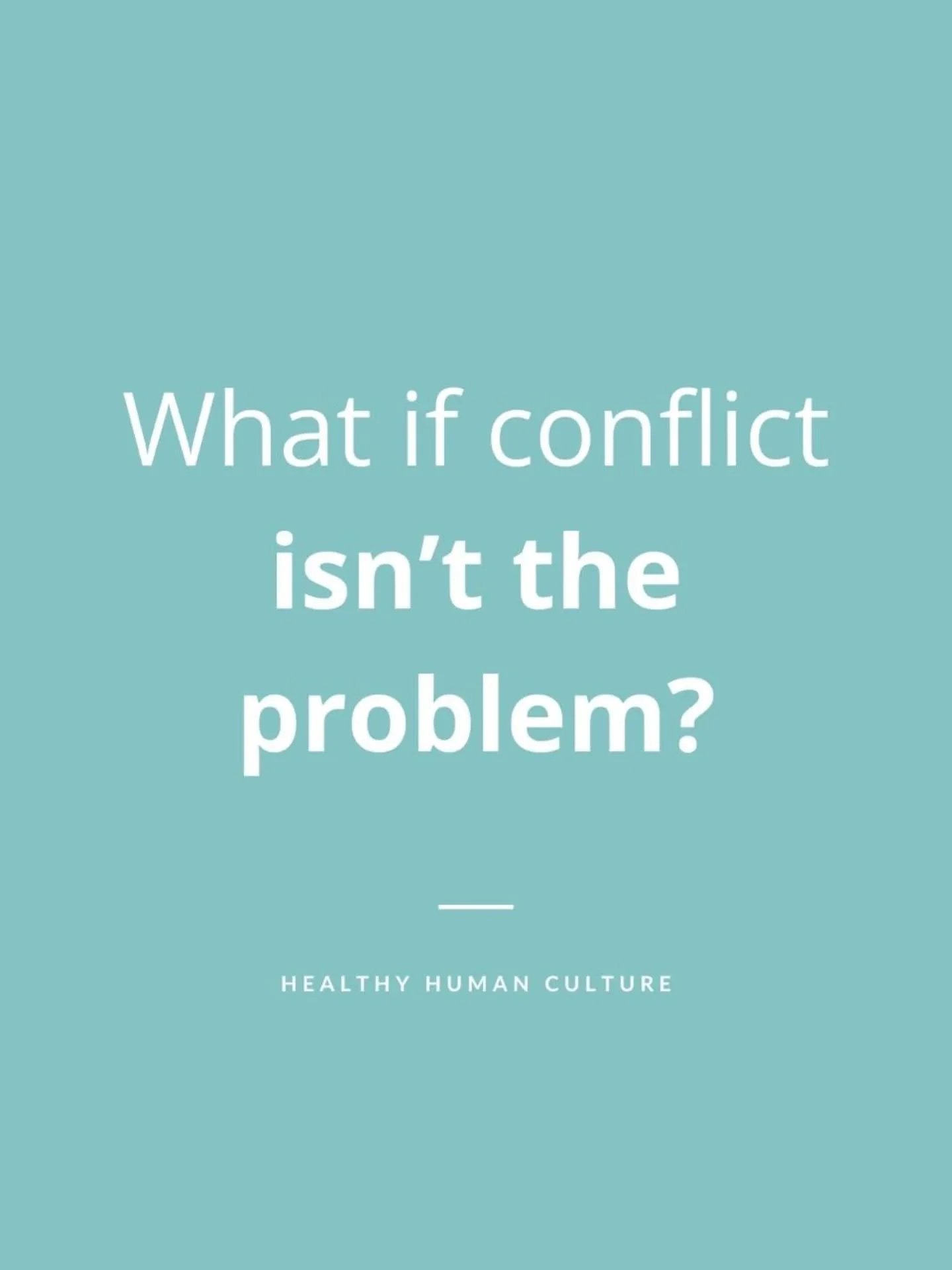 What if conflict isn’t the problem?

HEALTHY HUMAN CULTURE